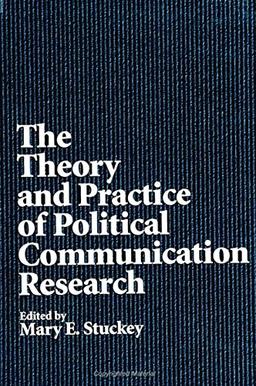 The Theory and Practice of Political Communication Research

Edited by
Mary E. Stuckey